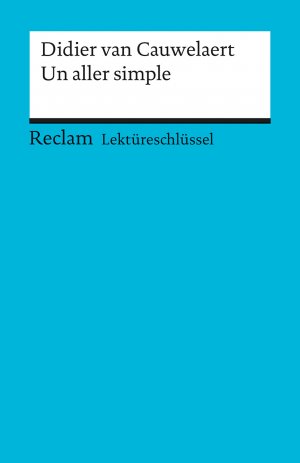 Didier van Cauwelaert
Un aller simple

Reclam Lektüreschlüssel